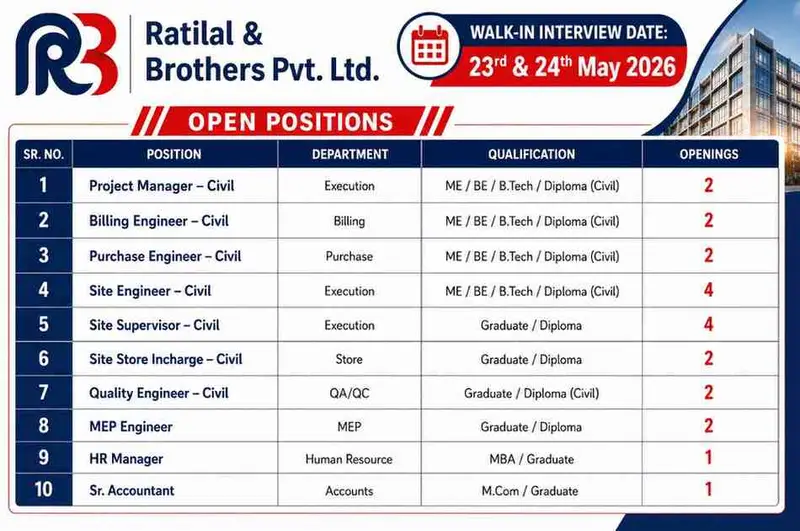 RB

Ratilal & Brothers Pvt. Ltd.

WALK-IN INTERVIEW DATE:
23rd & 24th May 2026

OPEN POSITIONS

| SR. NO. | POSITION | DEPARTMENT | QUALIFICATION | OPENINGS |
|---|---|---|---|---|
| 1 | Project Manager – Civil | Execution | ME / BE / B.Tech / Diploma (Civil) | 2 |
| 2 | Billing Engineer – Civil | Billing | ME / BE / B.Tech / Diploma (Civil) | 2 |
| 3 | Purchase Engineer – Civil | Purchase | ME / BE / B.Tech / Diploma (Civil) | 2 |
| 4 | Site Engineer – Civil | Execution | ME / BE / B.Tech / Diploma (Civil) | 4 |
| 5 | Site Supervisor – Civil | Execution | Graduate / Diploma | 4 |
| 6 | Site Store Incharge – Civil | Store | Graduate / Diploma | 2 |
| 7 | Quality Engineer – Civil | QA/QC | Graduate / Diploma (Civil) | 2 |
| 8 | MEP Engineer | MEP | Graduate / Diploma | 2 |
| 9 | HR Manager | Human Resource | MBA / Graduate | 1 |
| 10 | Sr. Accountant | Accounts | M.Com / Graduate | 1 |